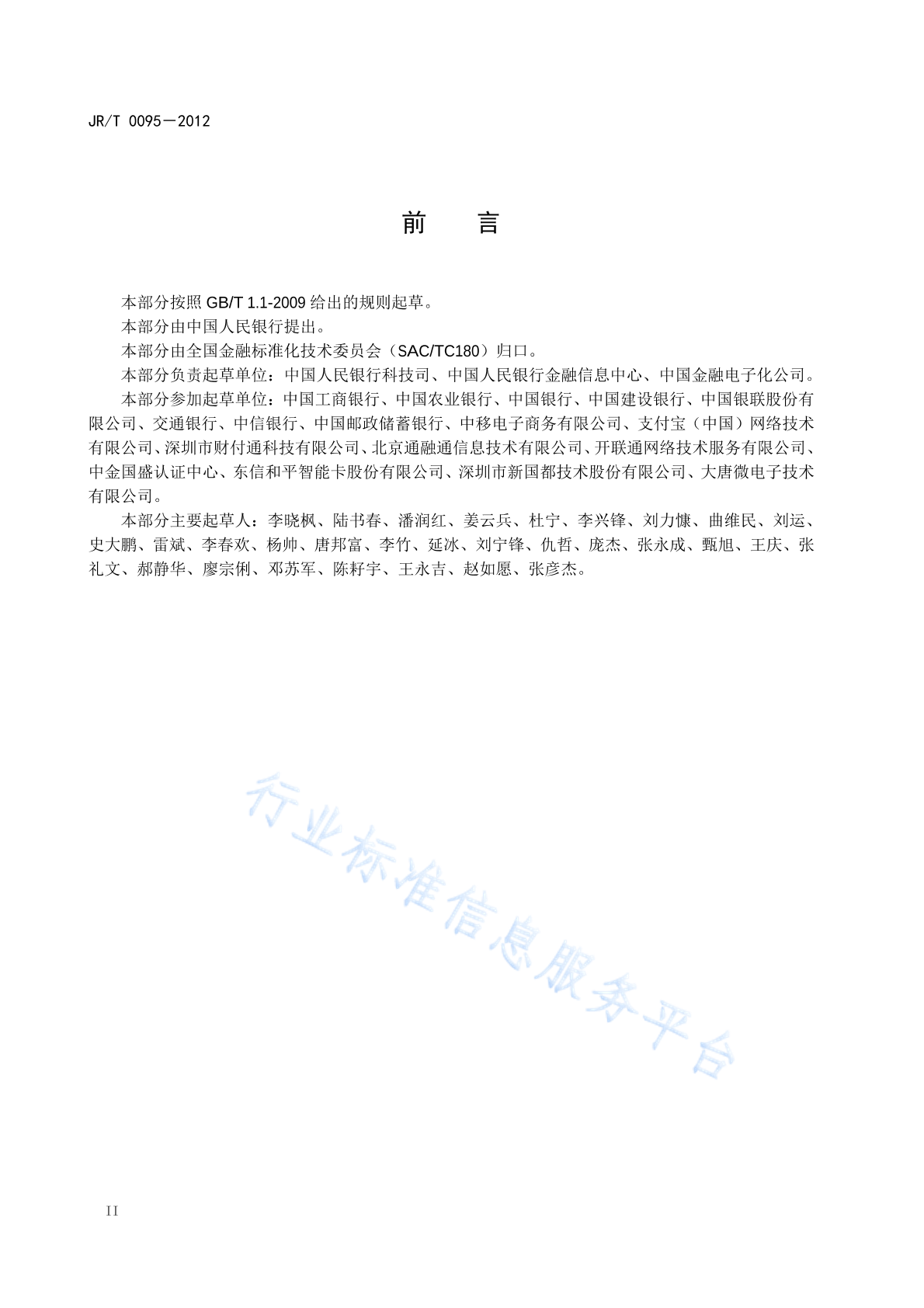 JR/T 0095—2012

前　　言

本部分按照 GB/T 1.1-2009 给出的规则起草。

本部分由中国人民银行提出。

本部分由全国金融标准化技术委员会（SAC/TC180）归口。

本部分负责起草单位：中国人民银行科技司、中国人民银行金融信息中心、中国金融电子化公司。

本部分参加起草单位：中国工商银行、中国农业银行、中国银行、中国建设银行、中国银联股份有限公司、交通银行、中信银行、中国邮政储蓄银行、中移电子商务有限公司、支付宝（中国）网络技术有限公司、深圳市财付通科技有限公司、北京通融通信息技术有限公司、开联通网络技术服务有限公司、中金国盛认证中心、东信和平智能卡股份有限公司、深圳市新国都技术股份有限公司、大唐微电子技术有限公司。

本部分主要起草人：李晓枫、陆书春、潘润红、姜云兵、杜宁、李兴锋、刘力慷、曲维民、刘运、史大鹏、雷斌、李春欢、杨帅、唐邦富、李竹、延冰、刘宁锋、仇哲、庞杰、张永成、甄旭、王庆、张礼文、郝静华、廖宗俐、邓苏军、陈籽宇、王永吉、赵如愿、张彦杰。

行业标准信息服务平台

II